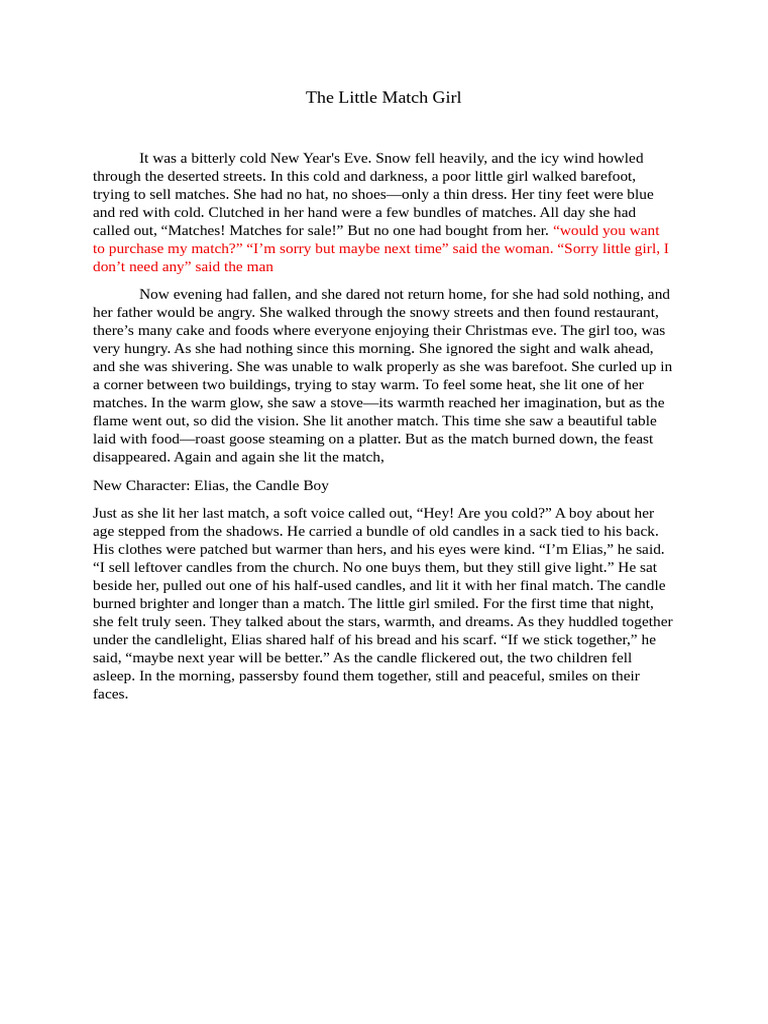 The Little Match Girl

It was a bitterly cold New Year's Eve. Snow fell heavily, and the icy wind howled through the deserted streets. In this cold and darkness, a poor little girl walked barefoot, trying to sell matches. She had no hat, no shoes—only a thin dress. Her tiny feet were blue and red with cold. Clutched in her hand were a few bundles of matches. All day she had called out, “Matches! Matches for sale!” But no one had bought from her. “would you want to purchase my match?” “I’m sorry but maybe next time” said the woman. “Sorry little girl, I don’t need any” said the man

Now evening had fallen, and she dared not return home, for she had sold nothing, and her father would be angry. She walked through the snowy streets and then found restaurant, there’s many cake and foods where everyone enjoying their Christmas eve. The girl too, was very hungry. As she had nothing since this morning. She ignored the sight and walk ahead, and she was shivering. She was unable to walk properly as she was barefoot. She curled up in a corner between two buildings, trying to stay warm. To feel some heat, she lit one of her matches. In the warm glow, she saw a stove—its warmth reached her imagination, but as the flame went out, so did the vision. She lit another match. This time she saw a beautiful table laid with food—roast goose steaming on a platter. But as the match burned down, the feast disappeared. Again and again she lit the match,

New Character: Elias, the Candle Boy

Just as she lit her last match, a soft voice called out, “Hey! Are you cold?” A boy about her age stepped from the shadows. He carried a bundle of old candles in a sack tied to his back. His clothes were patched but warmer than hers, and his eyes were kind. “I’m Elias,” he said. “I sell leftover candles from the church. No one buys them, but they still give light.” He sat beside her, pulled out one of his half-used candles, and lit it with her final match. The candle burned brighter and longer than a match. The little girl smiled. For the first time that night, she felt truly seen. They talked about the stars, warmth, and dreams. As they huddled together under the candlelight, Elias shared half of his bread and his scarf. “If we stick together,” he said, “maybe next year will be better.” As the candle flickered out, the two children fell asleep. In the morning, passersby found them together, still and peaceful, smiles on their faces.